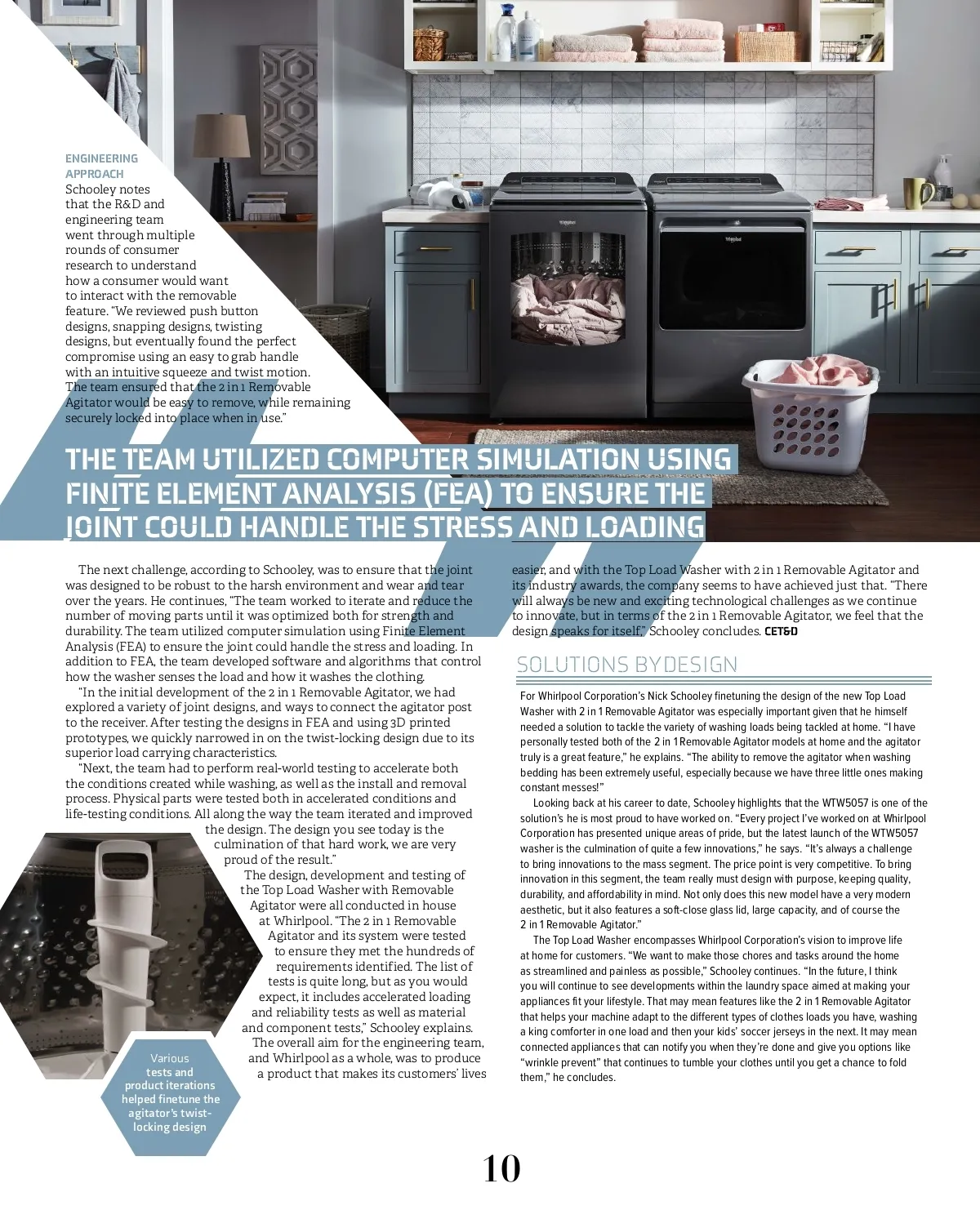 ENGINEERING APPROACH
Schooley notes that the R&D and engineering team went through multiple rounds of consumer research to understand how a consumer would want to interact with the removable feature. "We reviewed push button designs, snapping designs, twisting designs, but eventually found the perfect compromise using an easy to grab handle with an intuitive squeeze and twist motion. The team ensured that the 2 in 1 Removable Agitator would be easy to remove, while remaining securely locked into place when in use."

THE TEAM UTILIZED COMPUTER SIMULATION USING FINITE ELEMENT ANALYSIS (FEA) TO ENSURE THE JOINT COULD HANDLE THE STRESS AND LOADING

The next challenge, according to Schooley, was to ensure that the joint was designed to be robust to the harsh environment and wear and tear over the years. He continues, "The team worked to iterate and reduce the number of moving parts until it was optimized both for strength and durability. The team utilized computer simulation using Finite Element Analysis (FEA) to ensure the joint could handle the stress and loading. In addition to FEA, the team developed software and algorithms that control how the washer senses the load and how it washes the clothing.

"In the initial development of the 2 in 1 Removable Agitator, we had explored a variety of joint designs, and ways to connect the agitator post to the receiver. After testing the designs in FEA and using 3D printed prototypes, we quickly narrowed in on the twist-locking design due to its superior load carrying characteristics.

"Next, the team had to perform real-world testing to accelerate both the conditions created while washing, as well as the install and removal process. Physical parts were tested both in accelerated conditions and life-testing conditions. All along the way the team iterated and improved the design. The design you see today is the culmination of that hard work, we are very proud of the result."

The design, development and testing of the Top Load Washer with Removable Agitator were all conducted in house at Whirlpool. "The 2 in 1 Removable Agitator and its system were tested to ensure they met the hundreds of requirements identified. The list of tests is quite long, but as you would expect, it includes accelerated loading and reliability tests as well as material and component tests," Schooley explains.

The overall aim for the engineering team, and Whirlpool as a whole, was to produce a product that makes its customers' lives easier, and with the Top Load Washer with 2 in 1 Removable Agitator and its industry awards, the company seems to have achieved just that. "There will always be new and exciting technological challenges as we continue to innovate, but in terms of the 2 in 1 Removable Agitator, we feel that the design speaks for itself," Schooley concludes. CET&D

Various tests and product iterations helped finetune the agitator's twist-locking design

SOLUTIONS BYDESIGN

For Whirlpool Corporation's Nick Schooley finetuning the design of the new Top Load Washer with 2 in 1 Removable Agitator was especially important given that he himself needed a solution to tackle the variety of washing loads being tackled at home. "I have personally tested both of the 2 in 1 Removable Agitator models at home and the agitator truly is a great feature," he explains. "The ability to remove the agitator when washing bedding has been extremely useful, especially because we have three little ones making constant messes!"

Looking back at his career to date, Schooley highlights that the WTW5057 is one of the solution's he is most proud to have worked on. "Every project I've worked on at Whirlpool Corporation has presented unique areas of pride, but the latest launch of the WTW5057 washer is the culmination of quite a few innovations," he says. "It's always a challenge to bring innovations to the mass segment. The price point is very competitive. To bring innovation in this segment, the team really must design with purpose, keeping quality, durability, and affordability in mind. Not only does this new model have a very modern aesthetic, but it also features a soft-close glass lid, large capacity, and of course the 2 in 1 Removable Agitator."

The Top Load Washer encompasses Whirlpool Corporation's vision to improve life at home for customers. "We want to make those chores and tasks around the home as streamlined and painless as possible," Schooley continues. "In the future, I think you will continue to see developments within the laundry space aimed at making your appliances fit your lifestyle. That may mean features like the 2 in 1 Removable Agitator that helps your machine adapt to the different types of clothes loads you have, washing a king comforter in one load and then your kids' soccer jerseys in the next. It may mean connected appliances that can notify you when they're done and give you options like "wrinkle prevent" that continues to tumble your clothes until you get a chance to fold them," he concludes.

10